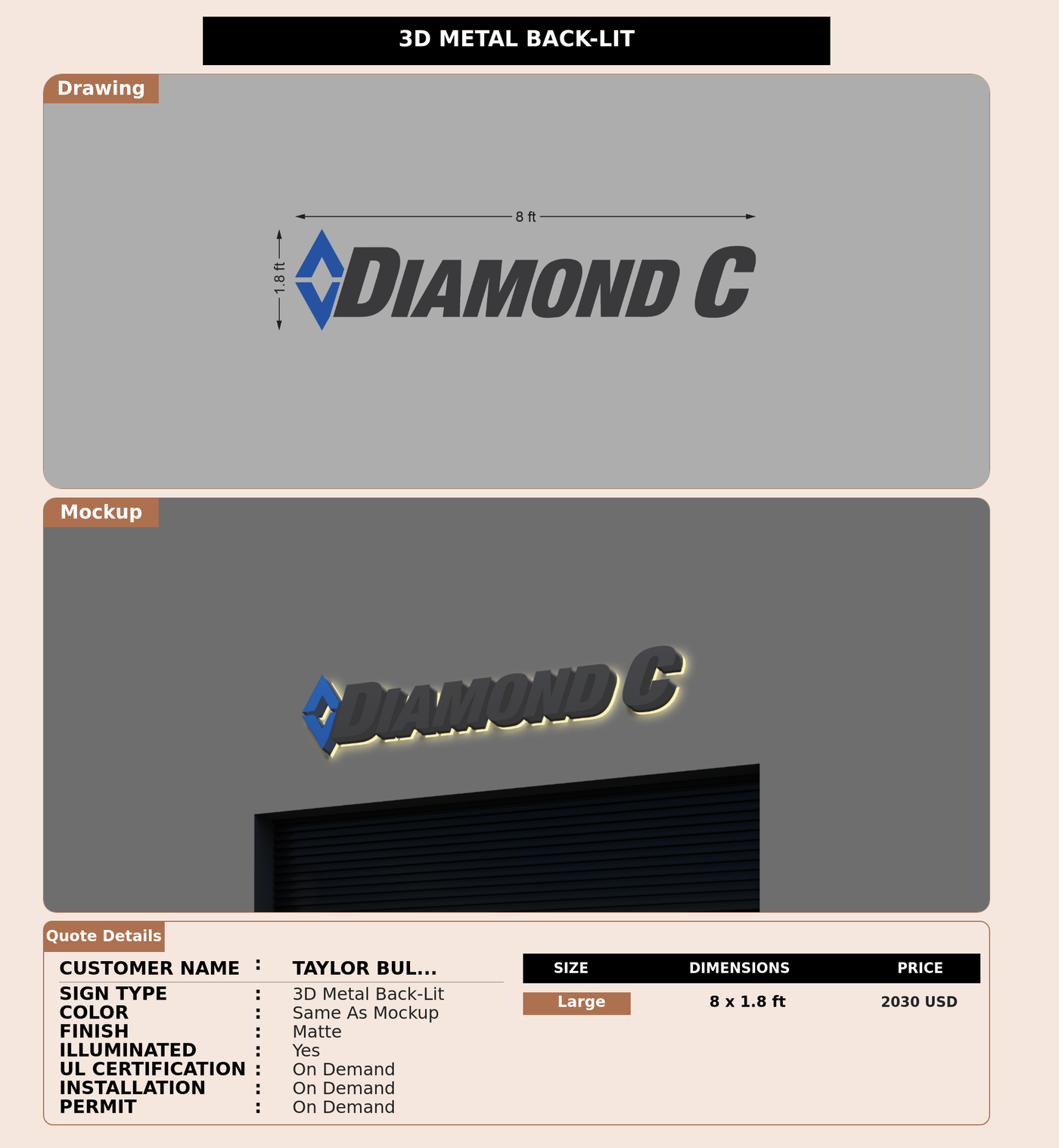 3D METAL BACK-LIT

Drawing

8 ft

1.8 ft

DIAMOND C

Mockup

DIAMOND C

Quote Details

CUSTOMER NAME : TAYLOR BUL...
SIGN TYPE : 3D Metal Back-Lit
COLOR : Same As Mockup
FINISH : Matte
ILLUMINATED : Yes
UL CERTIFICATION : On Demand
INSTALLATION : On Demand
PERMIT : On Demand

| SIZE | DIMENSIONS | PRICE |
|---|---|---|
| Large | 8 x 1.8 ft | 2030 USD |